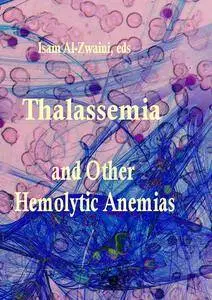 Isam Al-Zwaini, eds

Thalassemia

and Other Hemolytic Anemias